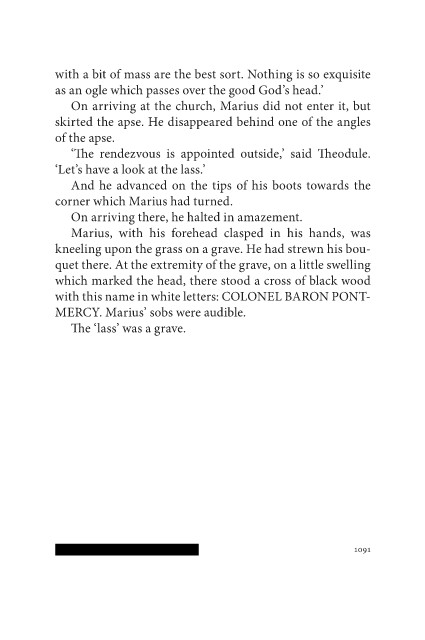 with a bit of mass are the best sort. Nothing is so exquisite as an ogle which passes over the good God's head.'

On arriving at the church, Marius did not enter it, but skirted the apse. He disappeared behind one of the angles of the apse.

'The rendezvous is appointed outside,' said Theodule. 'Let's have a look at the lass.'

And he advanced on the tips of his boots towards the corner which Marius had turned.

On arriving there, he halted in amazement.

Marius, with his forehead clasped in his hands, was kneeling upon the grass on a grave. He had strewn his bouquet there. At the extremity of the grave, on a little swelling which marked the head, there stood a cross of black wood with this name in white letters: COLONEL BARON PONTMERCY. Marius' sobs were audible.

The 'lass' was a grave.

1091